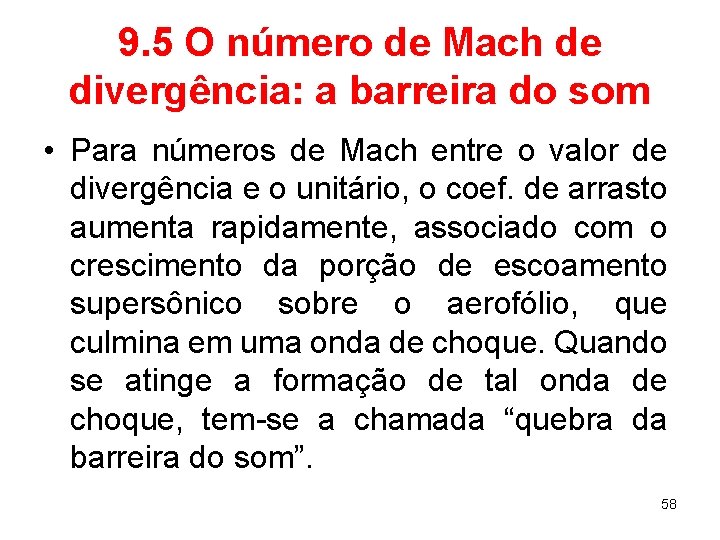 9.5 O número de Mach de divergência: a barreira do som

• Para números de Mach entre o valor de divergência e o unitário, o coef. de arrasto aumenta rapidamente, associado com o crescimento da porção de escoamento supersônico sobre o aerofólio, que culmina em uma onda de choque. Quando se atinge a formação de tal onda de choque, tem-se a chamada “quebra da barreira do som”.

58